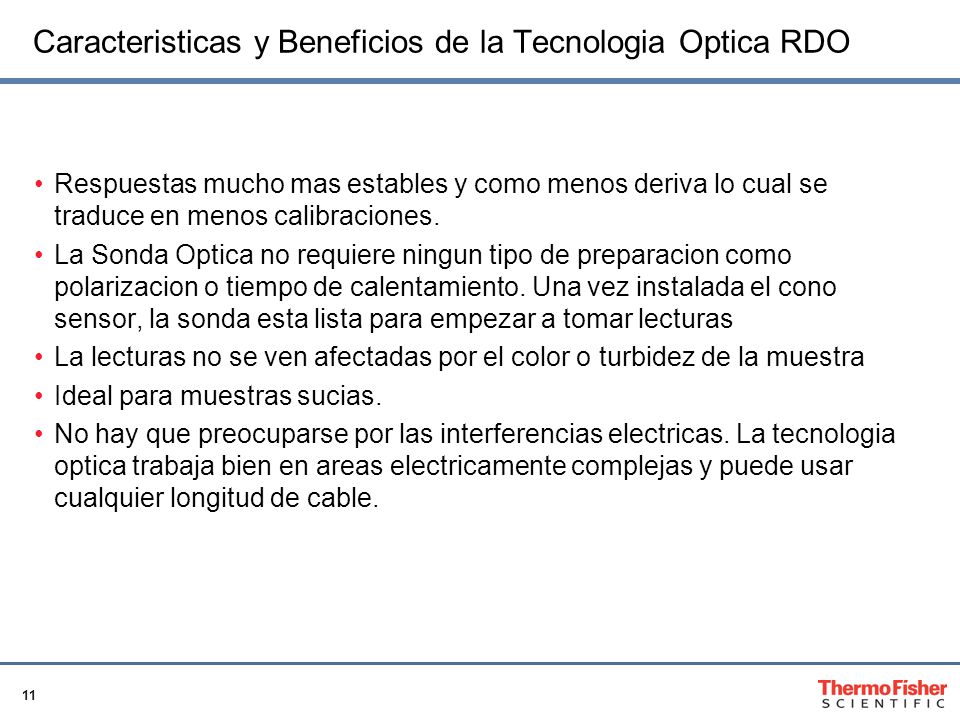 Caracteristicas y Beneficios de la Tecnologia Optica RDO

• Respuestas mucho mas estables y como menos deriva lo cual se traduce en menos calibraciones.
• La Sonda Optica no requiere ningun tipo de preparacion como polarizacion o tiempo de calentamiento. Una vez instalada el cono sensor, la sonda esta lista para empezar a tomar lecturas
• La lecturas no se ven afectadas por el color o turbidez de la muestra
• Ideal para muestras sucias.
• No hay que preocuparse por las interferencias electricas. La tecnologia optica trabaja bien en areas electricamente complejas y puede usar cualquier longitud de cable.

11

ThermoFisher
SCIENTIFIC